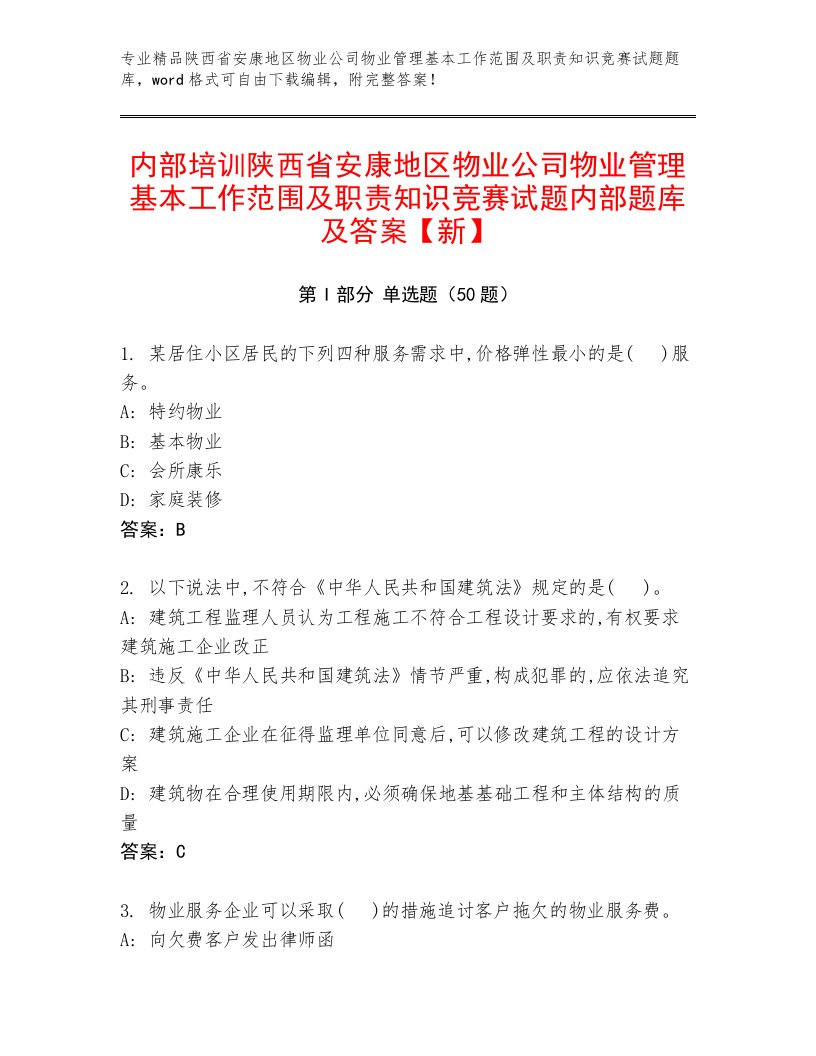 专业精品陕西省安康地区物业公司物业管理基本工作范围及职责知识竞赛试题题库，word格式可自由下载编辑，附完整答案！

内部培训陕西省安康地区物业公司物业管理基本工作范围及职责知识竞赛试题内部题库及答案【新】

第Ⅰ部分 单选题（50题）

1. 某居住小区居民的下列四种服务需求中,价格弹性最小的是(　)服务。
A: 特约物业
B: 基本物业
C: 会所康乐
D: 家庭装修
答案：B

2. 以下说法中,不符合《中华人民共和国建筑法》规定的是(　)。
A: 建筑工程监理人员认为工程施工不符合工程设计要求的,有权要求建筑施工企业改正
B: 违反《中华人民共和国建筑法》情节严重,构成犯罪的,应依法追究其刑事责任
C: 建筑施工企业在征得监理单位同意后,可以修改建筑工程的设计方案
D: 建筑物在合理使用期限内,必须确保地基基础工程和主体结构的质量
答案：C

3. 物业服务企业可以采取(　)的措施追讨客户拖欠的物业服务费。
A: 向欠费客户发出律师函